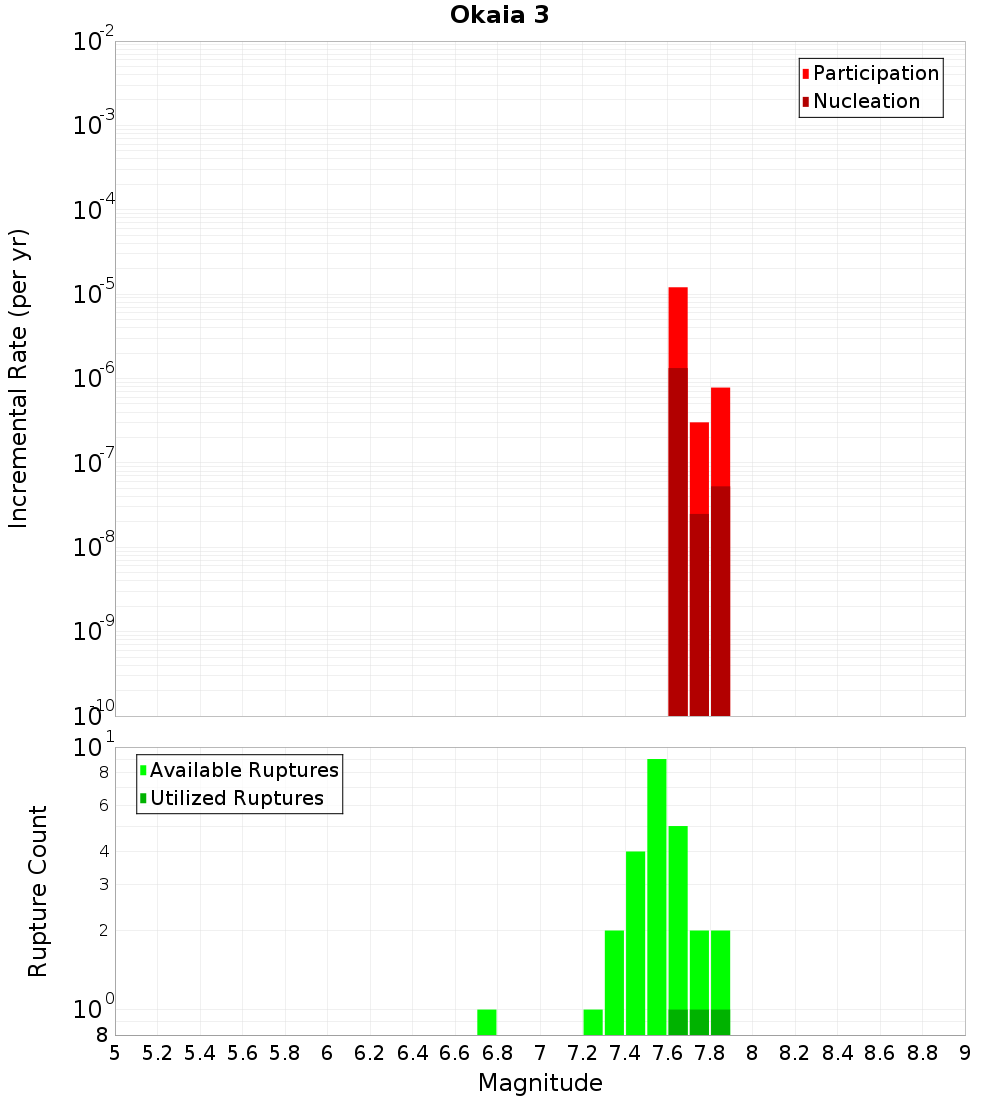 Okaia 3

Participation
Nucleation

Incremental Rate (per yr)

$10^{-2}$
$10^{-3}$
$10^{-4}$
$10^{-5}$
$10^{-6}$
$10^{-7}$
$10^{-8}$
$10^{-9}$
$10^{-10}$

Available Ruptures
Utilized Ruptures

Rupture Count

$10^{1}$
8
6
4
3
2
$10^{0}$
8

5 5.2 5.4 5.6 5.8 6 6.2 6.4 6.6 6.8 7 7.2 7.4 7.6 7.8 8 8.2 8.4 8.6 8.8 9

Magnitude